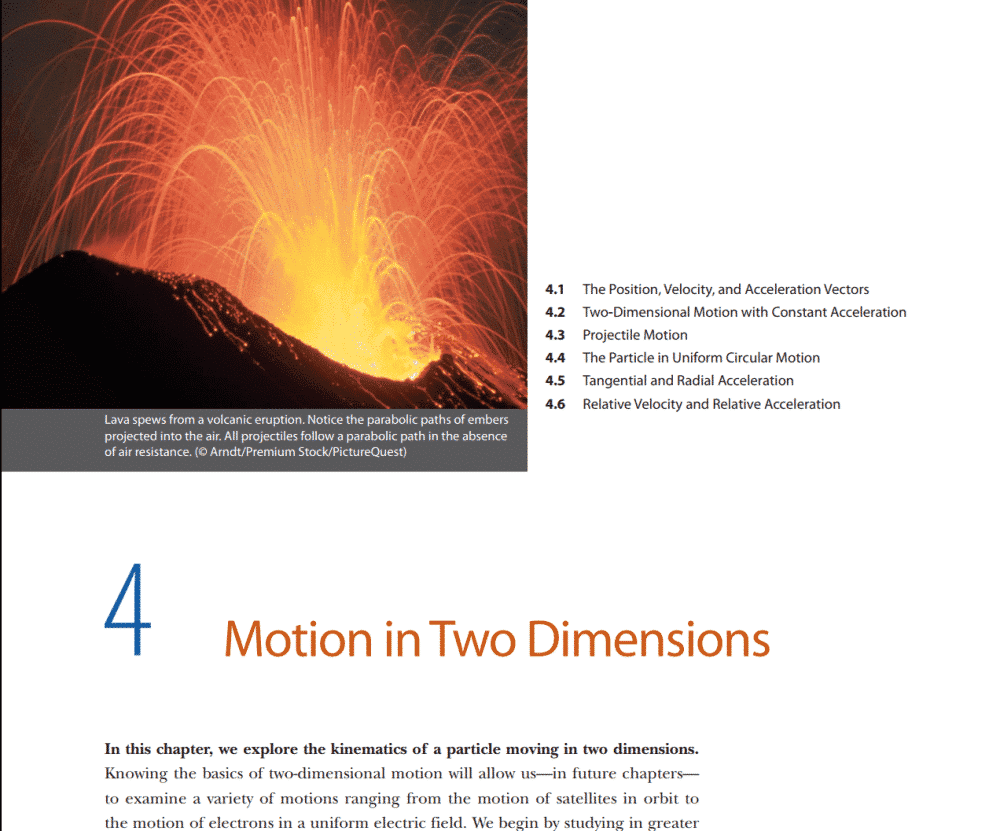 Lava spews from a volcanic eruption. Notice the parabolic paths of embers projected into the air. All projectiles follow a parabolic path in the absence of air resistance. (© Arndt/Premium Stock/PictureQuest)

4.1 The Position, Velocity, and Acceleration Vectors
4.2 Two-Dimensional Motion with Constant Acceleration
4.3 Projectile Motion
4.4 The Particle in Uniform Circular Motion
4.5 Tangential and Radial Acceleration
4.6 Relative Velocity and Relative Acceleration

4

Motion in Two Dimensions

In this chapter, we explore the kinematics of a particle moving in two dimensions. Knowing the basics of two-dimensional motion will allow us—in future chapters—to examine a variety of motions ranging from the motion of satellites in orbit to the motion of electrons in a uniform electric field. We begin by studying in greater